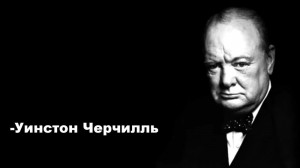 -Уинстон Черчилль